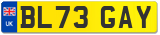 UK
BL73 GAY